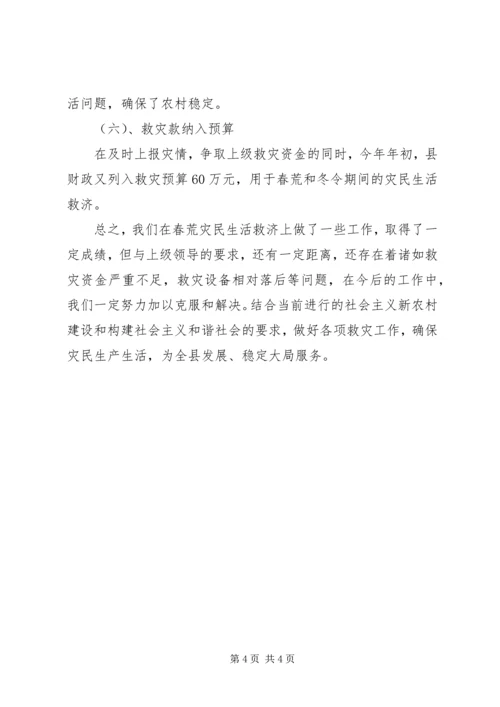 活问题，确保了农村稳定。

（六）、救灾款纳入预算

在及时上报灾情，争取上级救灾资金的同时，今年年初，县财政又列入救灾预算60万元，用于春荒和冬令期间的灾民生活救济。

总之，我们在春荒灾民生活救济上做了一些工作，取得了一定成绩，但与上级领导的要求，还有一定距离，还存在着诸如救灾资金严重不足，救灾设备相对落后等问题，在今后的工作中，我们一定努力加以克服和解决。结合当前进行的社会主义新农村建设和构建社会主义和谐社会的要求，做好各项救灾工作，确保灾民生产生活，为全县发展、稳定大局服务。

第4页 共4页